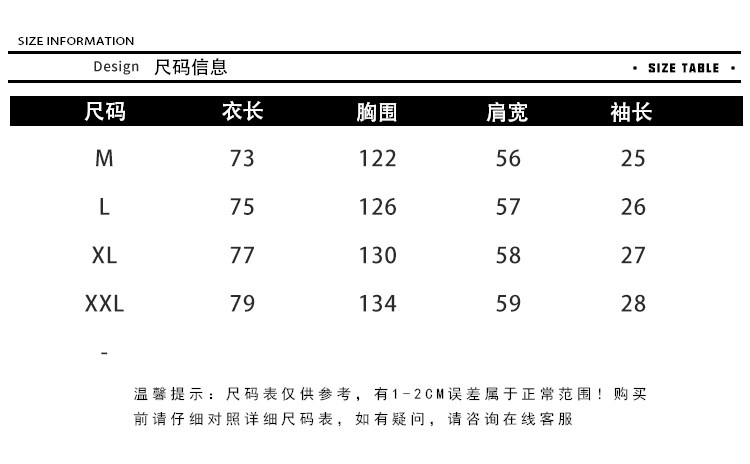 SIZE INFORMATION

Design 尺码信息

• SIZE TABLE •

| 尺码 | 衣长 | 胸围 | 肩宽 | 袖长 |
|---|---|---|---|---|
| M | 73 | 122 | 56 | 25 |
| L | 75 | 126 | 57 | 26 |
| XL | 77 | 130 | 58 | 27 |
| XXL | 79 | 134 | 59 | 28 |
| - | | | | |

温馨提示：尺码表仅供参考，有1-2CM误差属于正常范围！购买前请仔细对照详细尺码表，如有疑问，请咨询在线客服